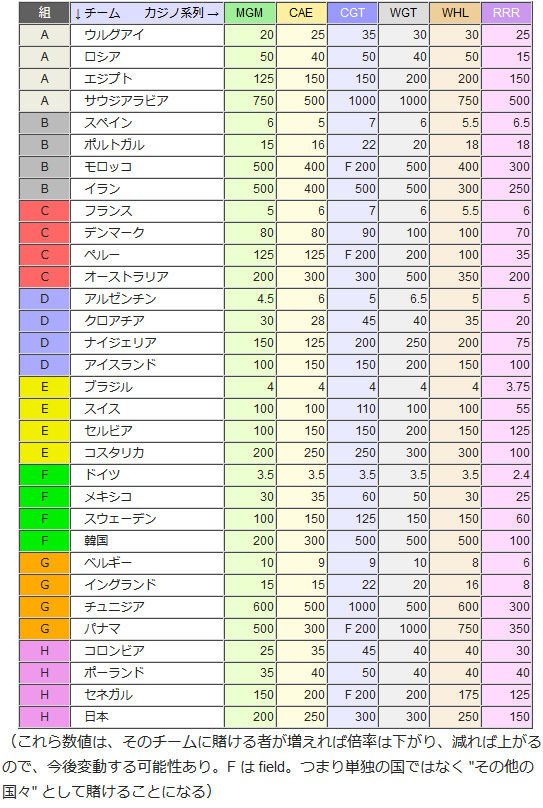 | 組 | ↓チーム　カジノ系列→ | MGM | CAE | CGT | WGT | WHL | RRR |
|---|---|---|---|---|---|---|---|
| A | ウルグアイ | 20 | 25 | 35 | 30 | 30 | 25 |
| A | ロシア | 50 | 40 | 50 | 40 | 50 | 15 |
| A | エジプト | 125 | 150 | 150 | 200 | 200 | 150 |
| A | サウジアラビア | 750 | 500 | 1000 | 1000 | 750 | 500 |
| B | スペイン | 6 | 5 | 7 | 6 | 5.5 | 6.5 |
| B | ポルトガル | 15 | 16 | 22 | 20 | 18 | 18 |
| B | モロッコ | 500 | 400 | F 200 | 500 | 400 | 300 |
| B | イラン | 500 | 400 | 500 | 500 | 300 | 250 |
| C | フランス | 5 | 6 | 7 | 6 | 5.5 | 6 |
| C | デンマーク | 80 | 80 | 90 | 100 | 100 | 70 |
| C | ペルー | 125 | 125 | F 200 | 200 | 100 | 35 |
| C | オーストラリア | 200 | 300 | 300 | 500 | 350 | 200 |
| D | アルゼンチン | 4.5 | 6 | 5 | 6.5 | 5 | 5 |
| D | クロアチア | 30 | 28 | 45 | 40 | 35 | 20 |
| D | ナイジェリア | 150 | 125 | 200 | 250 | 200 | 75 |
| D | アイスランド | 100 | 150 | 150 | 200 | 150 | 100 |
| E | ブラジル | 4 | 4 | 4 | 4 | 4 | 3.75 |
| E | スイス | 100 | 100 | 110 | 100 | 100 | 55 |
| E | セルビア | 100 | 150 | 150 | 200 | 150 | 125 |
| E | コスタリカ | 200 | 250 | 250 | 300 | 300 | 100 |
| F | ドイツ | 3.5 | 3.5 | 3.5 | 3.5 | 3.5 | 2.4 |
| F | メキシコ | 30 | 35 | 60 | 50 | 30 | 25 |
| F | スウェーデン | 100 | 150 | 125 | 150 | 150 | 60 |
| F | 韓国 | 200 | 300 | 500 | 500 | 500 | 100 |
| G | ベルギー | 10 | 9 | 9 | 10 | 8 | 6 |
| G | イングランド | 15 | 15 | 22 | 20 | 16 | 8 |
| G | チュニジア | 600 | 500 | 1000 | 500 | 600 | 300 |
| G | パナマ | 500 | 300 | F 200 | 1000 | 750 | 350 |
| H | コロンビア | 25 | 35 | 45 | 40 | 40 | 30 |
| H | ポーランド | 35 | 40 | 50 | 40 | 40 | 40 |
| H | セネガル | 150 | 200 | F 200 | 200 | 175 | 125 |
| H | 日本 | 200 | 250 | 300 | 300 | 250 | 150 |

（これら数値は、そのチームに賭ける者が増えれば倍率は下がり、減れば上がるので、今後変動する可能性あり。F は field。つまり単独の国ではなく "その他の国々" として賭けることになる）